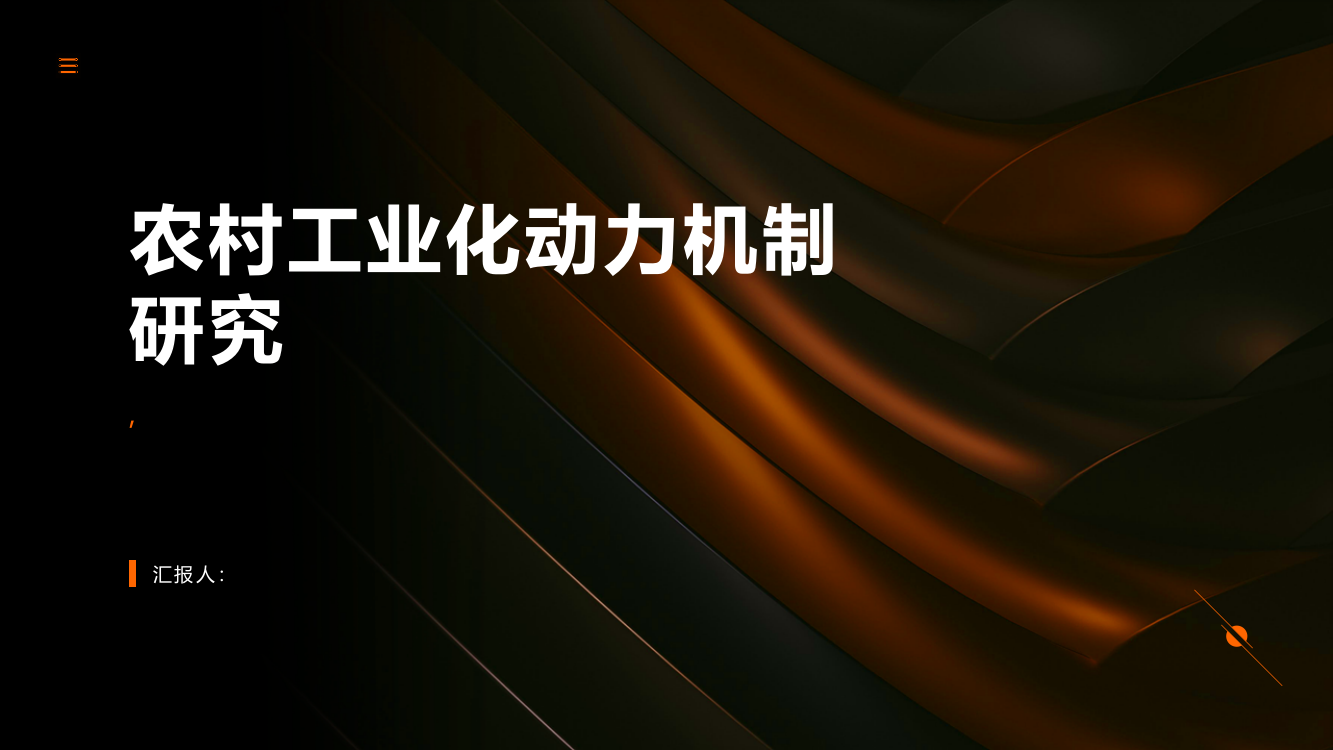 农村工业化动力机制研究

,

汇报人: